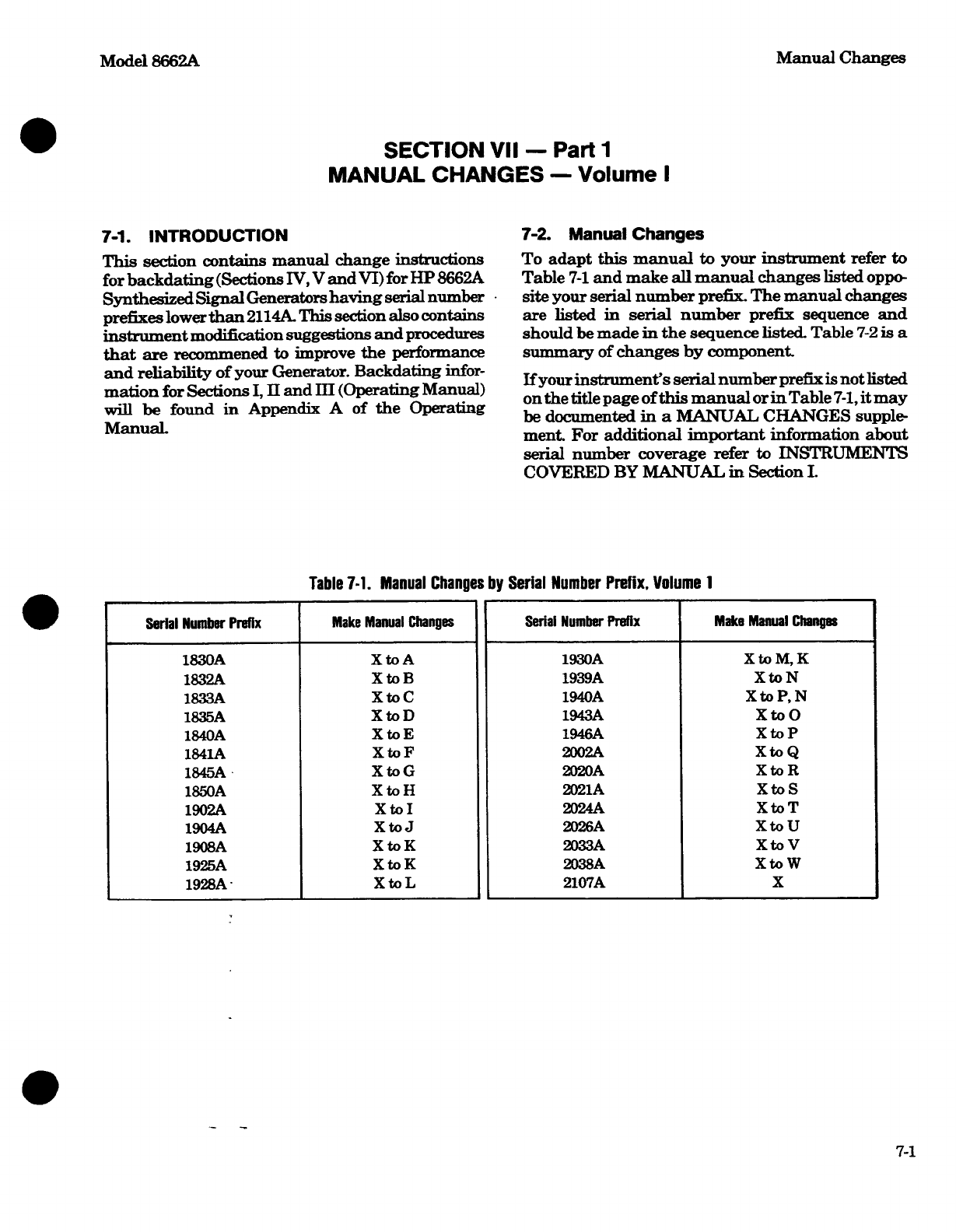 Model 8662A

Manual Changes

SECTION VII — Part 1
MANUAL CHANGES — Volume I

7-1. INTRODUCTION

This section contains manual change instructions for backdating (Sections IV, V and VI) for HP 8662A Synthesized Signal Generators having serial number prefixes lower than 2114A. This section also contains instrument modification suggestions and procedures that are recommened to improve the performance and reliability of your Generator. Backdating information for Sections I, II and III (Operating Manual) will be found in Appendix A of the Operating Manual.

7-2. Manual Changes

To adapt this manual to your instrument refer to Table 7-1 and make all manual changes listed opposite your serial number prefix. The manual changes are listed in serial number prefix sequence and should be made in the sequence listed. Table 7-2 is a summary of changes by component.

If your instrument's serial number prefix is not listed on the title page of this manual or in Table 7-1, it may be documented in a MANUAL CHANGES supplement. For additional important information about serial number coverage refer to INSTRUMENTS COVERED BY MANUAL in Section I.

Table 7-1. Manual Changes by Serial Number Prefix, Volume 1

| Serial Number Prefix | Make Manual Changes |
|---|---|
| 1830A | X to A |
| 1832A | X to B |
| 1833A | X to C |
| 1835A | X to D |
| 1840A | X to E |
| 1841A | X to F |
| 1845A | X to G |
| 1850A | X to H |
| 1902A | X to I |
| 1904A | X to J |
| 1908A | X to K |
| 1925A | X to K |
| 1928A | X to L |

| Serial Number Prefix | Make Manual Changes |
|---|---|
| 1930A | X to M, K |
| 1939A | X to N |
| 1940A | X to P, N |
| 1943A | X to O |
| 1946A | X to P |
| 2002A | X to Q |
| 2020A | X to R |
| 2021A | X to S |
| 2024A | X to T |
| 2026A | X to U |
| 2033A | X to V |
| 2038A | X to W |
| 2107A | X |

7-1